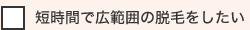 短時間で広範囲の脱毛をしたい